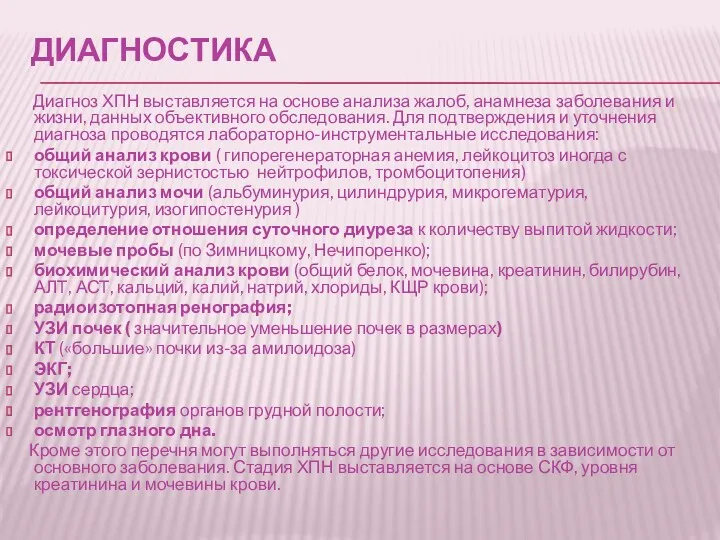 ДИАГНОСТИКА

Диагноз ХПН выставляется на основе анализа жалоб, анамнеза заболевания и жизни, данных объективного обследования. Для подтверждения и уточнения диагноза проводятся лабораторно-инструментальные исследования:

общий анализ крови ( гипорегенераторная анемия, лейкоцитоз иногда с токсической зернистостью нейтрофилов, тромбоцитопения)

общий анализ мочи (альбуминурия, цилиндрурия, микрогематурия, лейкоцитурия, изогипостенурия )

определение отношения суточного диуреза к количеству выпитой жидкости;

мочевые пробы (по Зимницкому, Нечипоренко);

биохимический анализ крови (общий белок, мочевина, креатинин, билирубин, АЛТ, АСТ, кальций, калий, натрий, хлориды, КЩР крови);

радиоизотопная ренография;

УЗИ почек ( значительное уменьшение почек в размерах)

КТ («большие» почки из-за амилоидоза)

ЭКГ;

УЗИ сердца;

рентгенография органов грудной полости;

осмотр глазного дна.

Кроме этого перечня могут выполняться другие исследования в зависимости от основного заболевания. Стадия ХПН выставляется на основе СКФ, уровня креатинина и мочевины крови.